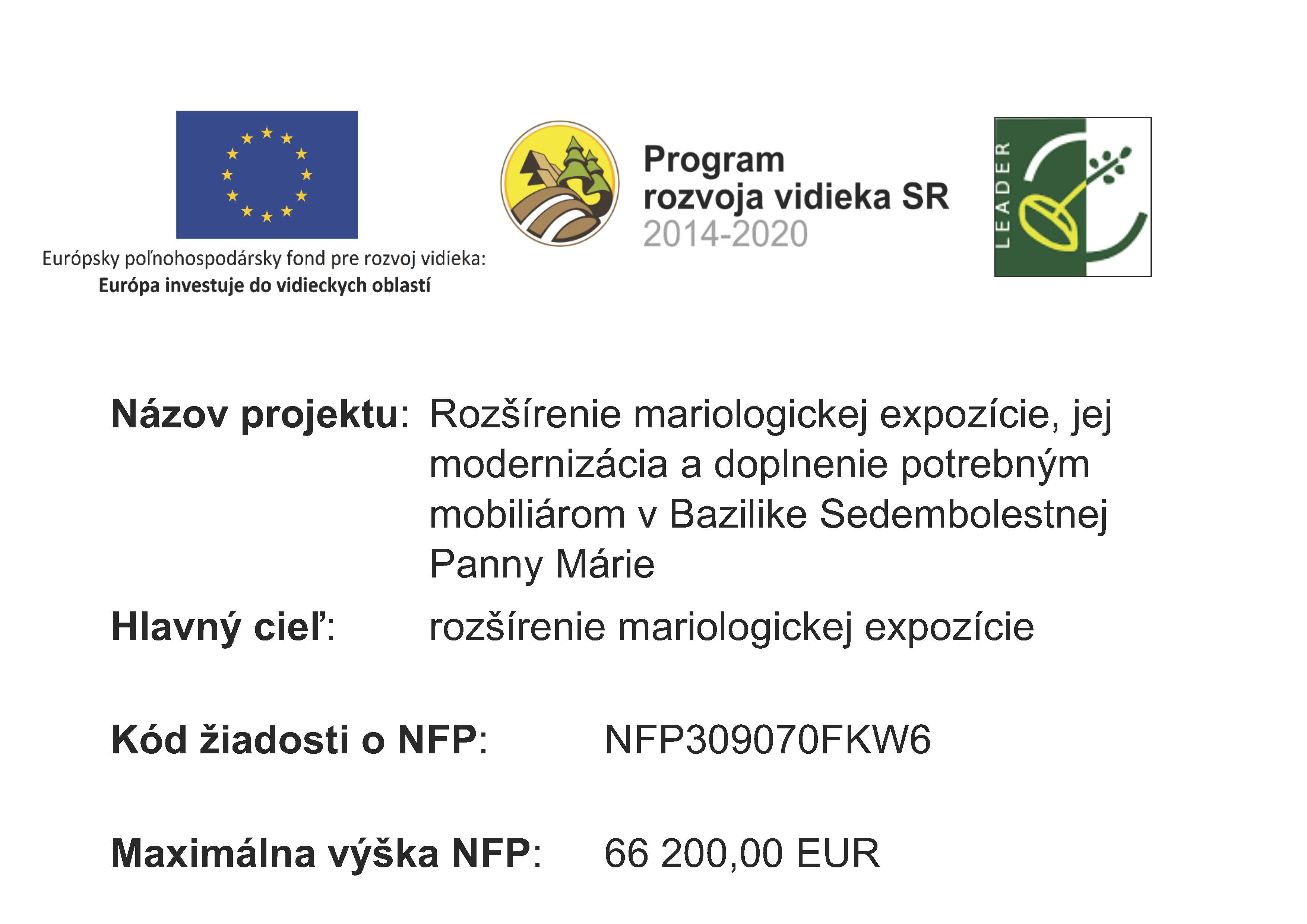 Európsky poľnohospodársky fond pre rozvoj vidieka:
Európa investuje do vidieckych oblastí

Program
rozvoja vidieka SR
2014-2020

LEADER

Názov projektu: Rozšírenie mariologickej expozície, jej modernizácia a doplnenie potrebným mobiliárom v Bazilike Sedembolestnej Panny Márie

Hlavný cieľ: rozšírenie mariologickej expozície

Kód žiadosti o NFP: NFP309070FKW6

Maximálna výška NFP: 66 200,00 EUR